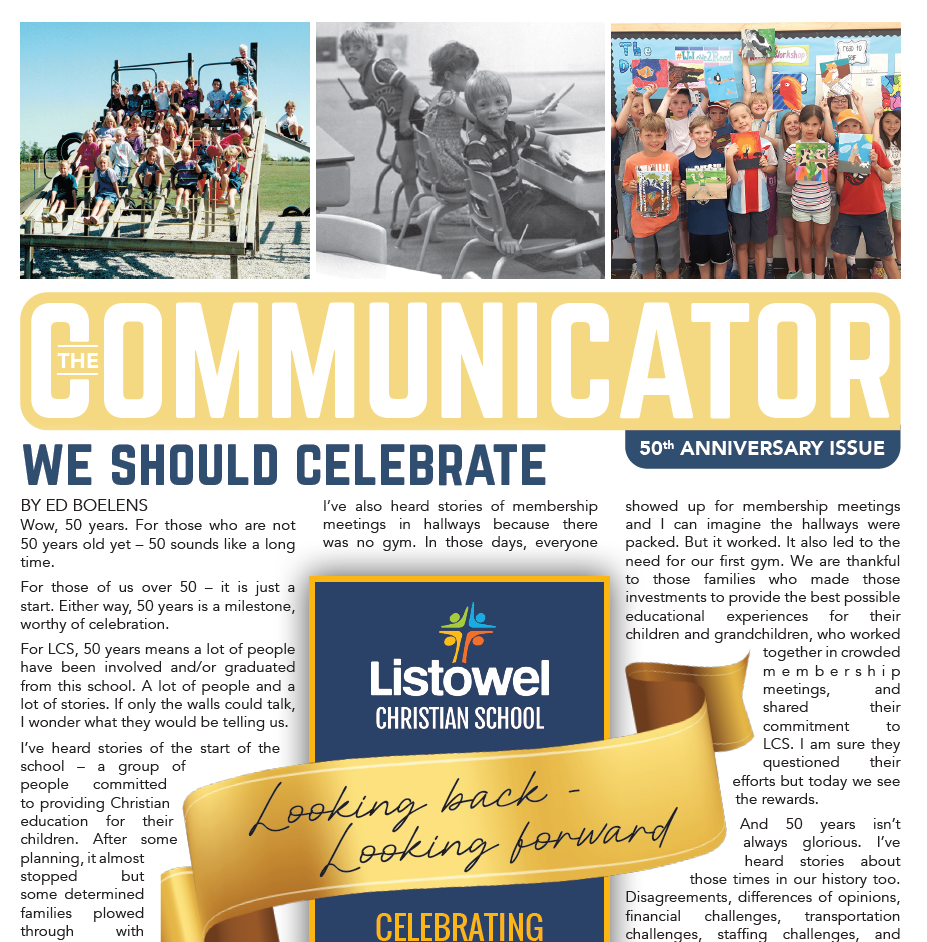 THE COMMUNICATOR

50th ANNIVERSARY ISSUE

WE SHOULD CELEBRATE

BY ED BOELENS

Wow, 50 years. For those who are not 50 years old yet – 50 sounds like a long time.

For those of us over 50 – it is just a start. Either way, 50 years is a milestone, worthy of celebration.

For LCS, 50 years means a lot of people have been involved and/or graduated from this school. A lot of people and a lot of stories. If only the walls could talk, I wonder what they would be telling us.

I've heard stories of the start of the school – a group of people committed to providing Christian education for their children. After some planning, it almost stopped but some determined families plowed through with

I've also heard stories of membership meetings in hallways because there was no gym. In those days, everyone

showed up for membership meetings and I can imagine the hallways were packed. But it worked. It also led to the need for our first gym. We are thankful to those families who made those investments to provide the best possible educational experiences for their children and grandchildren, who worked together in crowded membership meetings, and shared their commitment to LCS. I am sure they questioned their efforts but today we see the rewards.

And 50 years isn't always glorious. I've heard stories about those times in our history too. Disagreements, differences of opinions, financial challenges, transportation challenges, staffing challenges, and

Listowel CHRISTIAN SCHOOL

Looking back - Looking forward

CELEBRATING